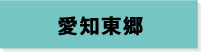 愛知東郷